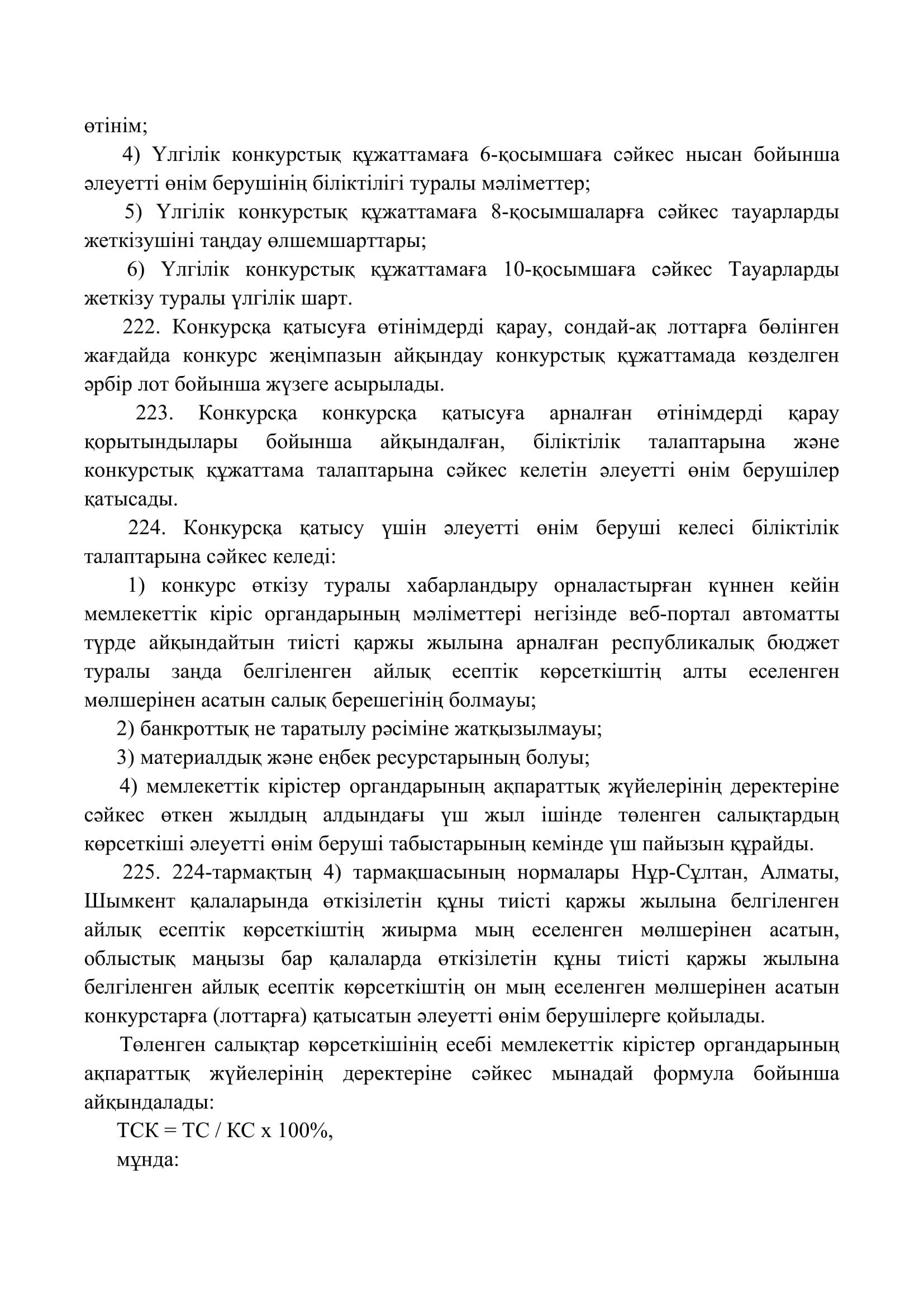 өтінім;

4) Үлгілік конкурстық құжаттамаға 6-қосымшаға сәйкес нысан бойынша әлеуетті өнім берушінің біліктілігі туралы мәліметтер;

5) Үлгілік конкурстық құжаттамаға 8-қосымшаларға сәйкес тауарларды жеткізушіні таңдау өлшемшарттары;

6) Үлгілік конкурстық құжаттамаға 10-қосымшаға сәйкес Тауарларды жеткізу туралы үлгілік шарт.

222. Конкурсқа қатысуға өтінімдерді қарау, сондай-ақ лоттарға бөлінген жағдайда конкурс жеңімпазын айқындау конкурстық құжаттамада көзделген әрбір лот бойынша жүзеге асырылады.

223. Конкурсқа конкурсқа қатысуға арналған өтінімдерді қарау қорытындылары бойынша айқындалған, біліктілік талаптарына және конкурстық құжаттама талаптарына сәйкес келетін әлеуетті өнім берушілер қатысады.

224. Конкурсқа қатысу үшін әлеуетті өнім беруші келесі біліктілік талаптарына сәйкес келеді:

1) конкурс өткізу туралы хабарландыру орналастырған күннен кейін мемлекеттік кіріс органдарының мәліметтері негізінде веб-портал автоматты түрде айқындайтын тиісті қаржы жылына арналған республикалық бюджет туралы заңда белгіленген айлық есептік көрсеткіштің алты еселенген мөлшерінен асатын салық берешегінің болмауы;

2) банкроттық не таратылу рәсіміне жатқызылмауы;

3) материалдық және еңбек ресурстарының болуы;

4) мемлекеттік кірістер органдарының ақпараттық жүйелерінің деректеріне сәйкес өткен жылдың алдындағы үш жыл ішінде төленген салықтардың көрсеткіші әлеуетті өнім беруші табыстарының кемінде үш пайызын құрайды.

225. 224-тармақтың 4) тармақшасының нормалары Нұр-Сұлтан, Алматы, Шымкент қалаларында өткізілетін құны тиісті қаржы жылына белгіленген айлық есептік көрсеткіштің жиырма мың еселенген мөлшерінен асатын, облыстық маңызы бар қалаларда өткізілетін құны тиісті қаржы жылына белгіленген айлық есептік көрсеткіштің он мың еселенген мөлшерінен асатын конкурстарға (лоттарға) қатысатын әлеуетті өнім берушілерге қойылады.

Төленген салықтар көрсеткішінің есебі мемлекеттік кірістер органдарының ақпараттық жүйелерінің деректеріне сәйкес мынадай формула бойынша айқындалады:

ТСК = ТС / КС х 100%,

мұнда: